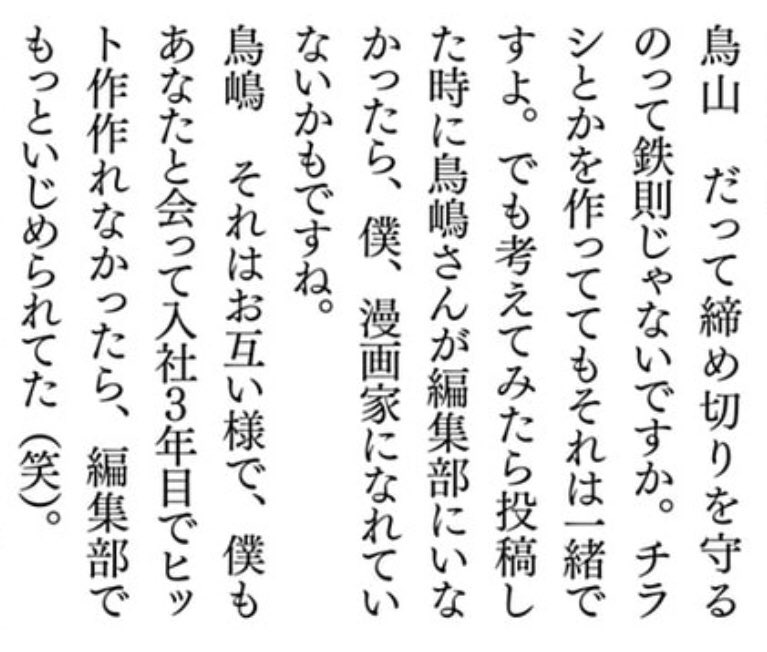 鳥山　だって締め切りを守るのって鉄則じゃないですか。チラシとかを作っててもそれは一緒ですよ。でも考えてみたら投稿した時に鳥嶋さんが編集部にいなかったら、僕、漫画家になれていないかもですね。

鳥嶋　それはお互い様で、僕もあなたと会って入社3年目でヒット作作れなかったら、編集部でもっといじめられてた（笑）。